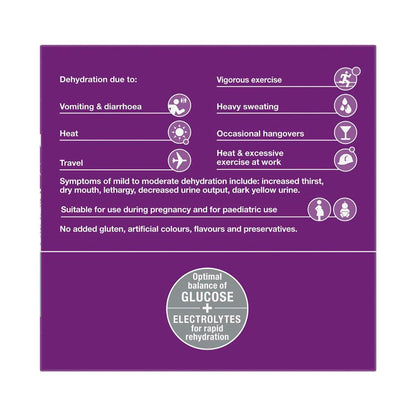 Dehydration due to:

Vomiting & diarrhoea

Heat

Travel

Vigorous exercise

Heavy sweating

Occasional hangovers

Heat & excessive exercise at work

Symptoms of mild to moderate dehydration include: increased thirst, dry mouth, lethargy, decreased urine output, dark yellow urine.

Suitable for use during pregnancy and for paediatric use

No added gluten, artificial colours, flavours and preservatives.

Optimal balance of GLUCOSE + ELECTROLYTES for rapid rehydration